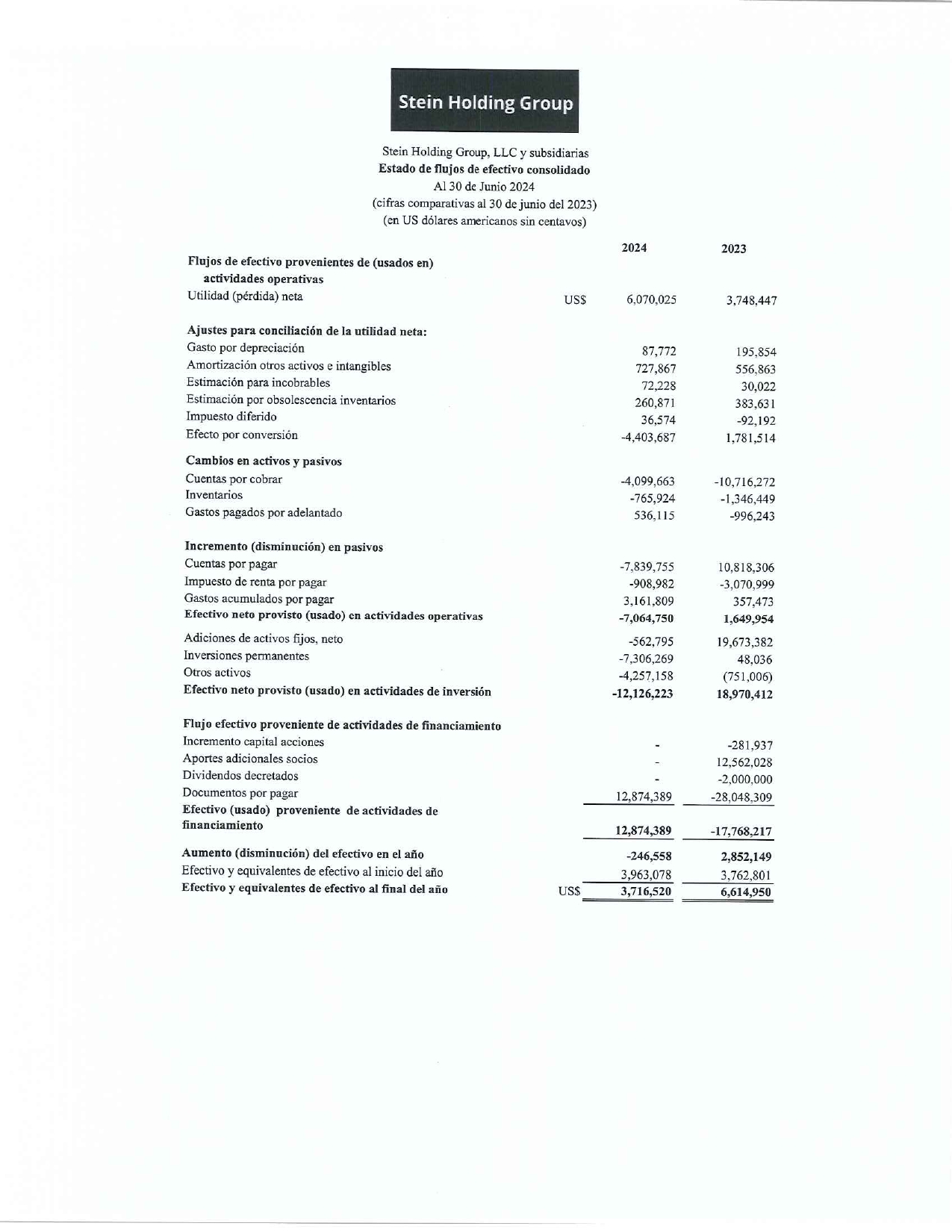 Stein Holding Group

Stein Holding Group, LLC y subsidiarias
Estado de flujos de efectivo consolidado
Al 30 de Junio 2024
(cifras comparativas al 30 de junio del 2023)
(en US dólares americanos sin centavos)

| | | 2024 | 2023 |
|---|---|---|---|
| Flujos de efectivo provenientes de (usados en) actividades operativas | | | |
| Utilidad (pérdida) neta | US$ | 6,070,025 | 3,748,447 |
| Ajustes para conciliación de la utilidad neta: | | | |
| Gasto por depreciación | | 87,772 | 195,854 |
| Amortización otros activos e intangibles | | 727,867 | 556,863 |
| Estimación para incobrables | | 72,228 | 30,022 |
| Estimación por obsolescencia inventarios | | 260,871 | 383,631 |
| Impuesto diferido | | 36,574 | -92,192 |
| Efecto por conversión | | -4,403,687 | 1,781,514 |
| Cambios en activos y pasivos | | | |
| Cuentas por cobrar | | -4,099,663 | -10,716,272 |
| Inventarios | | -765,924 | -1,346,449 |
| Gastos pagados por adelantado | | 536,115 | -996,243 |
| Incremento (disminución) en pasivos | | | |
| Cuentas por pagar | | -7,839,755 | 10,818,306 |
| Impuesto de renta por pagar | | -908,982 | -3,070,999 |
| Gastos acumulados por pagar | | 3,161,809 | 357,473 |
| Efectivo neto provisto (usado) en actividades operativas | | -7,064,750 | 1,649,954 |
| Adiciones de activos fijos, neto | | -562,795 | 19,673,382 |
| Inversiones permanentes | | -7,306,269 | 48,036 |
| Otros activos | | -4,257,158 | (751,006) |
| Efectivo neto provisto (usado) en actividades de inversión | | -12,126,223 | 18,970,412 |
| Flujo efectivo proveniente de actividades de financiamiento | | | |
| Incremento capital acciones | | - | -281,937 |
| Aportes adicionales socios | | - | 12,562,028 |
| Dividendos decretados | | - | -2,000,000 |
| Documentos por pagar | | 12,874,389 | -28,048,309 |
| Efectivo (usado) proveniente de actividades de financiamiento | | 12,874,389 | -17,768,217 |
| Aumento (disminución) del efectivo en el año | | -246,558 | 2,852,149 |
| Efectivo y equivalentes de efectivo al inicio del año | | 3,963,078 | 3,762,801 |
| Efectivo y equivalentes de efectivo al final del año | US$ | 3,716,520 | 6,614,950 |